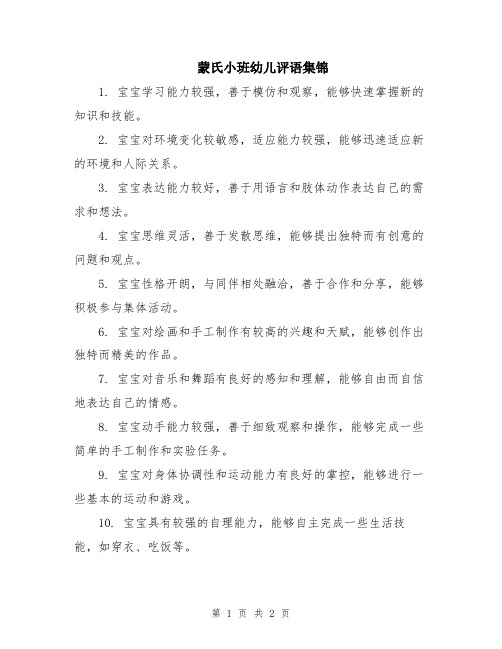 蒙氏小班幼儿评语集锦

1. 宝宝学习能力较强，善于模仿和观察，能够快速掌握新的知识和技能。

2. 宝宝对环境变化较敏感，适应能力较强，能够迅速适应新的环境和人际关系。

3. 宝宝表达能力较好，善于用语言和肢体动作表达自己的需求和想法。

4. 宝宝思维灵活，善于发散思维，能够提出独特而有创意的问题和观点。

5. 宝宝性格开朗，与同伴相处融洽，善于合作和分享，能够积极参与集体活动。

6. 宝宝对绘画和手工制作有较高的兴趣和天赋，能够创作出独特而精美的作品。

7. 宝宝对音乐和舞蹈有良好的感知和理解，能够自由而自信地表达自己的情感。

8. 宝宝动手能力较强，善于细致观察和操作，能够完成一些简单的手工制作和实验任务。

9. 宝宝对身体协调性和运动能力有良好的掌控，能够进行一些基本的运动和游戏。

10. 宝宝具有较强的自理能力，能够自主完成一些生活技能，如穿衣、吃饭等。

第 1 页 共 2 页